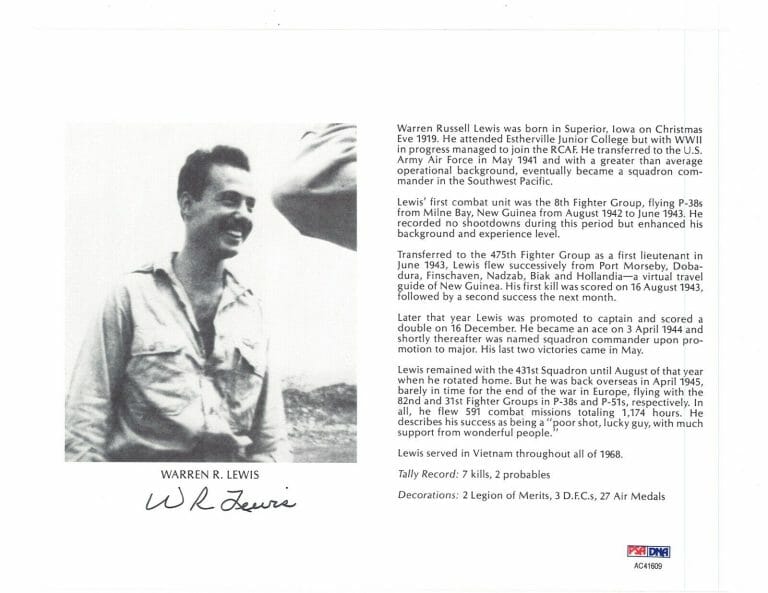 WARREN R. LEWIS

W R Lewis

Warren Russell Lewis was born in Superior, Iowa on Christmas Eve 1919. He attended Estherville Junior College but with WWII in progress managed to join the RCAF. He transferred to the U.S. Army Air Force in May 1941 and with a greater than average operational background, eventually became a squadron commander in the Southwest Pacific.

Lewis' first combat unit was the 8th Fighter Group, flying P-38s from Milne Bay, New Guinea from August 1942 to June 1943. He recorded no shootdowns during this period but enhanced his background and experience level.

Transferred to the 475th Fighter Group as a first lieutenant in June 1943, Lewis flew successively from Port Morseby, Dobadura, Finschaven, Nadzab, Biak and Hollandia—a virtual travel guide of New Guinea. His first kill was scored on 16 August 1943, followed by a second success the next month.

Later that year Lewis was promoted to captain and scored a double on 16 December. He became an ace on 3 April 1944 and shortly thereafter was named squadron commander upon promotion to major. His last two victories came in May.

Lewis remained with the 431st Squadron until August of that year when he rotated home. But he was back overseas in April 1945, barely in time for the end of the war in Europe, flying with the 82nd and 31st Fighter Groups in P-38s and P-51s, respectively. In all, he flew 591 combat missions totaling 1,174 hours. He describes his success as being a "poor shot, lucky guy, with much support from wonderful people."

Lewis served in Vietnam throughout all of 1968.

Tally Record: 7 kills, 2 probables

Decorations: 2 Legion of Merits, 3 D.F.C.s, 27 Air Medals

PSA DNA
AC41609